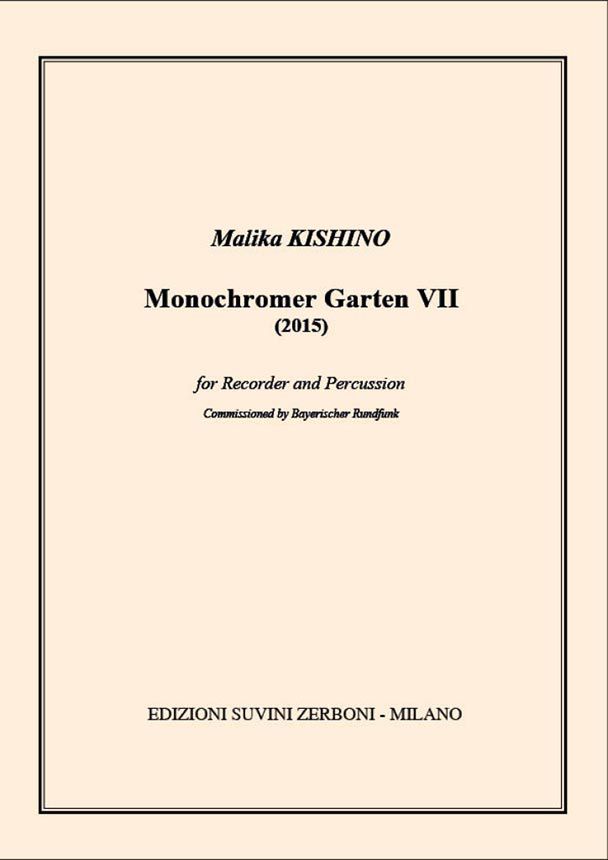 Malika KISHINO

Monochromer Garten VII
(2015)

for Recorder and Percussion
Commissioned by Bayerischer Rundfunk

EDIZIONI SUVINI ZERBONI - MILANO